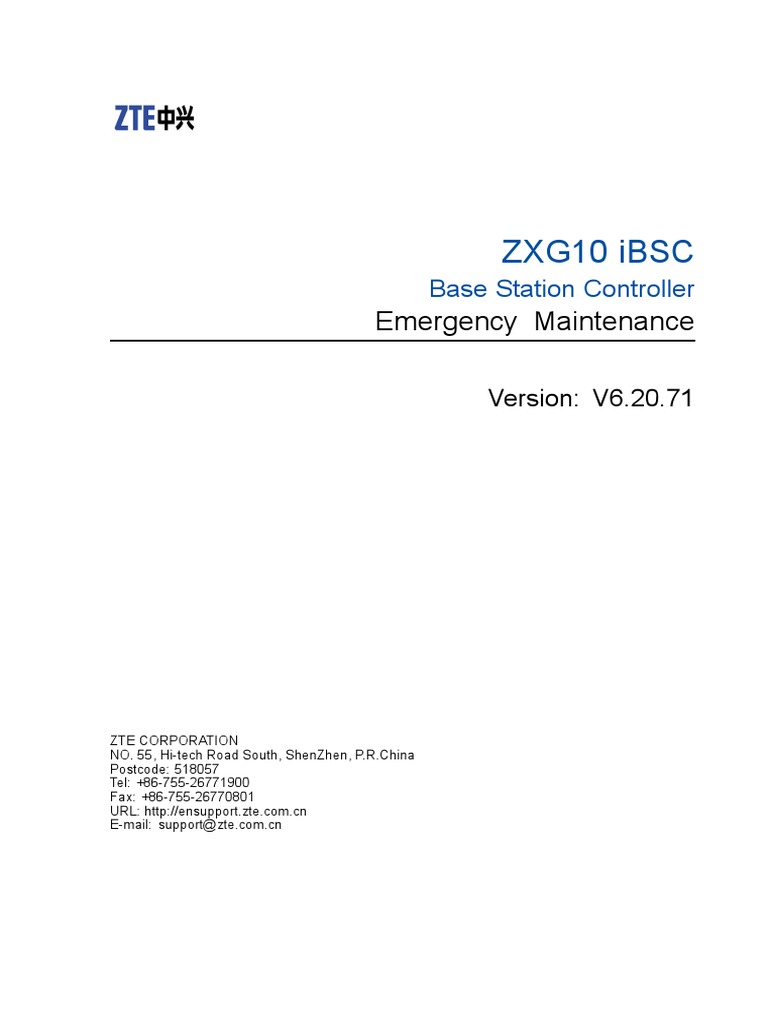 ZTE中兴

ZXG10 iBSC
Base Station Controller
Emergency Maintenance

Version: V6.20.71

ZTE CORPORATION
NO. 55, Hi-tech Road South, ShenZhen, P.R.China
Postcode: 518057
Tel: +86-755-26771900
Fax: +86-755-26770801
URL: http://ensupport.zte.com.cn
E-mail: support@zte.com.cn